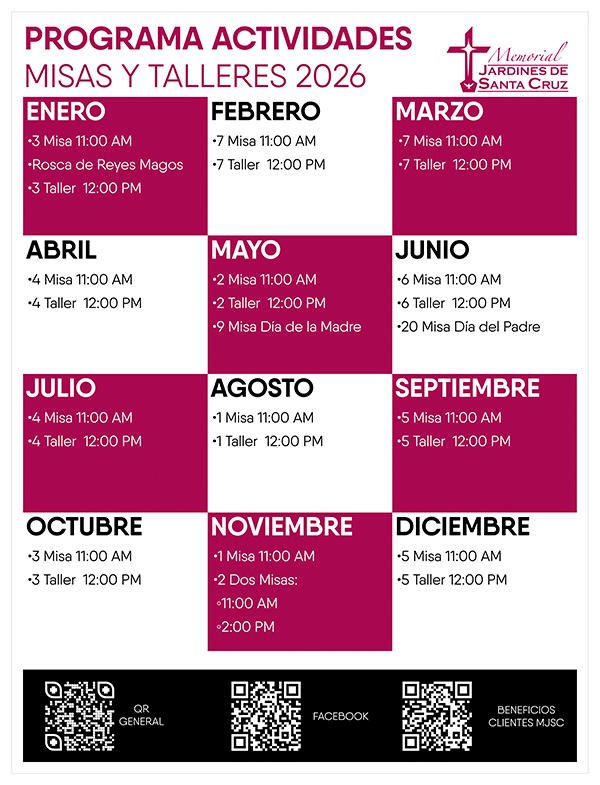 PROGRAMA ACTIVIDADES
MISAS Y TALLERES 2026

Memorial
JARDINES DE
SANTA CRUZ

ENERO
•3 Misa 11:00 AM
•Rosca de Reyes Magos
•3 Taller 12:00 PM

FEBRERO
•7 Misa 11:00 AM
•7 Taller 12:00 PM

MARZO
•7 Misa 11:00 AM
•7 Taller 12:00 PM

ABRIL
•4 Misa 11:00 AM
•4 Taller 12:00 PM

MAYO
•2 Misa 11:00 AM
•2 Taller 12:00 PM
•9 Misa Día de la Madre

JUNIO
•6 Misa 11:00 AM
•6 Taller 12:00 PM
•20 Misa Día del Padre

JULIO
•4 Misa 11:00 AM
•4 Taller 12:00 PM

AGOSTO
•1 Misa 11:00 AM
•1 Taller 12:00 PM

SEPTIEMBRE
•5 Misa 11:00 AM
•5 Taller 12:00 PM

OCTUBRE
•3 Misa 11:00 AM
•3 Taller 12:00 PM

NOVIEMBRE
•1 Misa 11:00 AM
•2 Dos Misas:
◦11:00 AM
◦2:00 PM

DICIEMBRE
•5 Misa 11:00 AM
•5 Taller 12:00 PM

QR GENERAL

FACEBOOK

BENEFICIOS CLIENTES MJSC